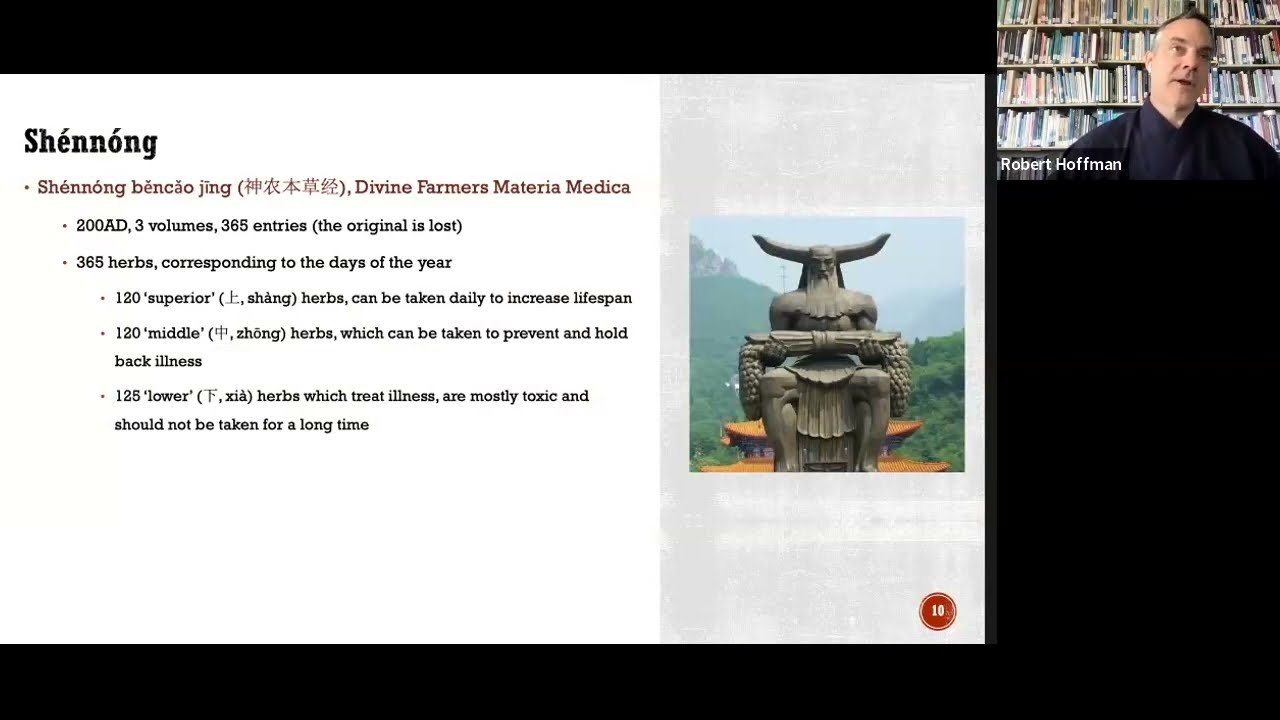 Shénnóng

• Shénnóng běncǎo jīng (神农本草经), Divine Farmers Materia Medica

• 200AD, 3 volumes, 365 entries (the original is lost)

• 365 herbs, corresponding to the days of the year

• 120 'superior' (上, shàng) herbs, can be taken daily to increase lifespan

• 120 'middle' (中, zhōng) herbs, which can be taken to prevent and hold back illness

• 125 'lower' (下, xià) herbs which treat illness, are mostly toxic and should not be taken for a long time

10

Robert Hoffman